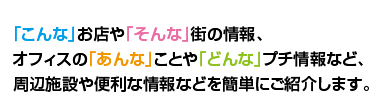 「こんな」お店や「そんな」街の情報、
オフィスの「あんな」ことや「どんな」プチ情報など、
周辺施設や便利な情報などを簡単にご紹介します。